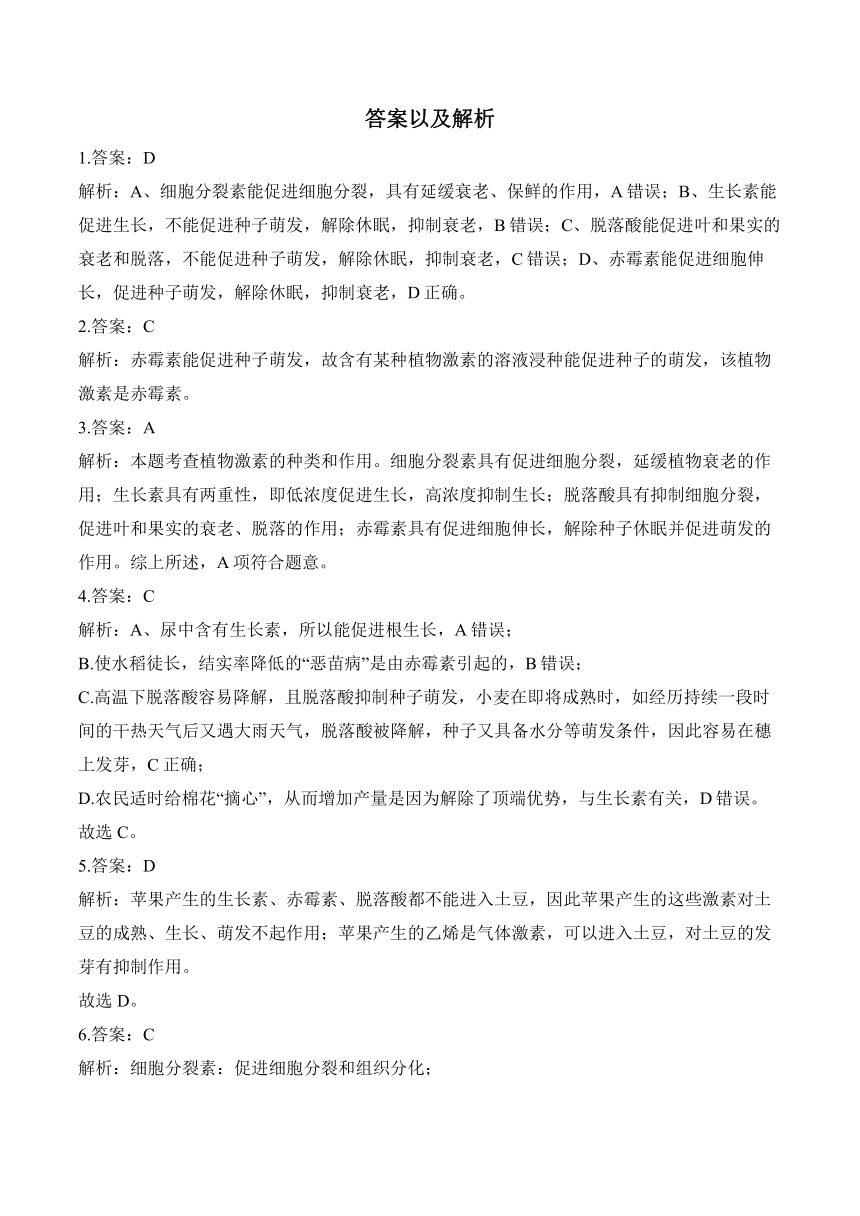 答案以及解析

1.答案：D

解析：A、细胞分裂素能促进细胞分裂，具有延缓衰老、保鲜的作用，A 错误；B、生长素能促进生长，不能促进种子萌发，解除休眠，抑制衰老，B 错误；C、脱落酸能促进叶和果实的衰老和脱落，不能促进种子萌发，解除休眠，抑制衰老，C 错误；D、赤霉素能促进细胞伸长，促进种子萌发，解除休眠，抑制衰老，D 正确。

2.答案：C

解析：赤霉素能促进种子萌发，故含有某种植物激素的溶液浸种能促进种子的萌发，该植物激素是赤霉素。

3.答案：A

解析：本题考查植物激素的种类和作用。细胞分裂素具有促进细胞分裂，延缓植物衰老的作用；生长素具有两重性，即低浓度促进生长，高浓度抑制生长；脱落酸具有抑制细胞分裂，促进叶和果实的衰老、脱落的作用；赤霉素具有促进细胞伸长，解除种子休眠并促进萌发的作用。综上所述，A 项符合题意。

4.答案：C

解析：A、尿中含有生长素，所以能促进根生长，A 错误；

B.使水稻徒长，结实率降低的“恶苗病”是由赤霉素引起的，B 错误；

C.高温下脱落酸容易降解，且脱落酸抑制种子萌发，小麦在即将成熟时，如经历持续一段时间的干热天气后又遇大雨天气，脱落酸被降解，种子又具备水分等萌发条件，因此容易在穗上发芽，C 正确；

D.农民适时给棉花“摘心”，从而增加产量是因为解除了顶端优势，与生长素有关，D 错误。

故选 C。

5.答案：D

解析：苹果产生的生长素、赤霉素、脱落酸都不能进入土豆，因此苹果产生的这些激素对土豆的成熟、生长、萌发不起作用；苹果产生的乙烯是气体激素，可以进入土豆，对土豆的发芽有抑制作用。

故选 D。

6.答案：C

解析：细胞分裂素：促进细胞分裂和组织分化；